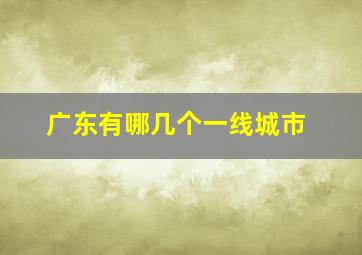 广东有哪几个一线城市